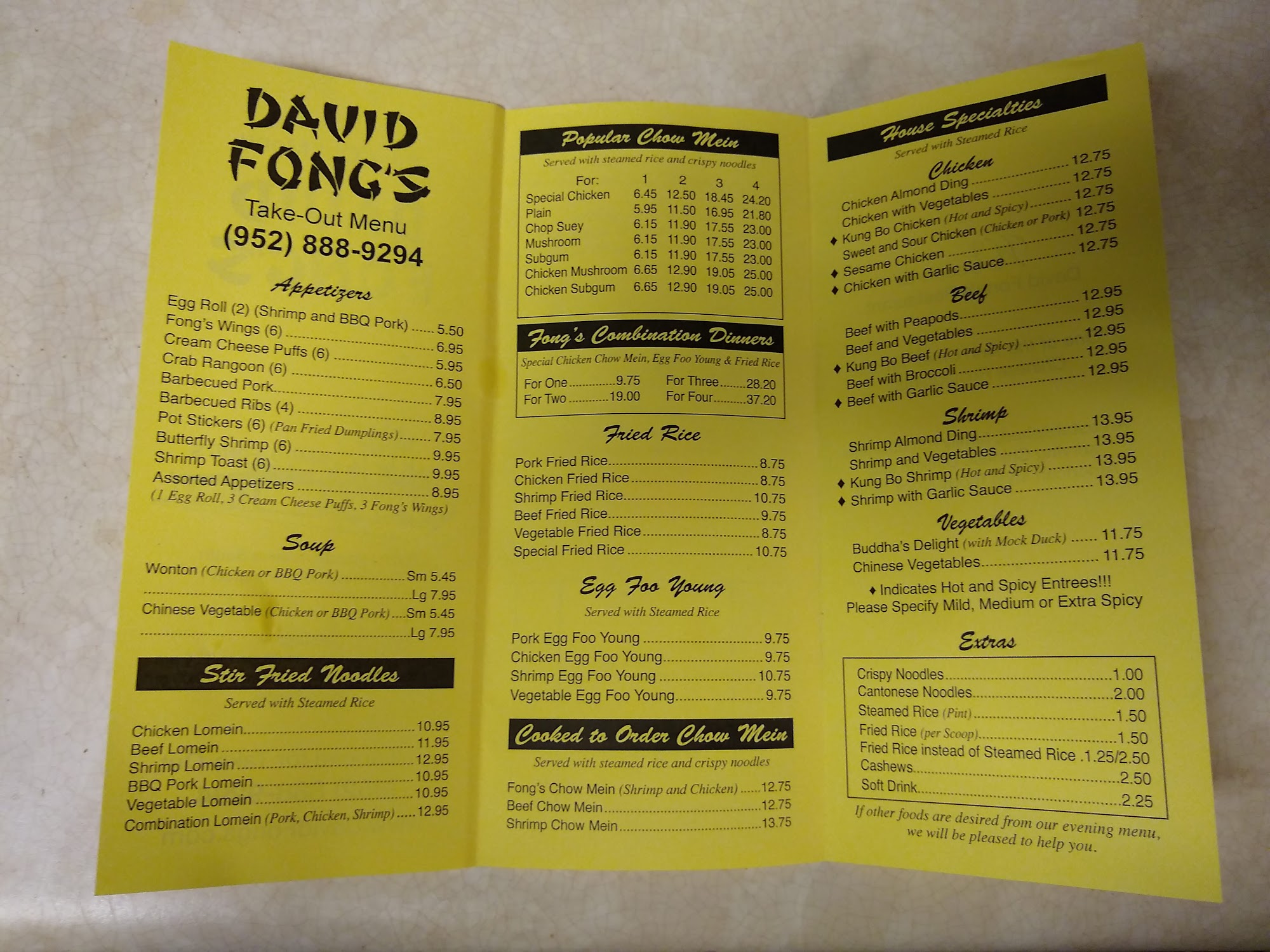 DAVID FONG'S

Take-Out Menu

(952) 888-9294

Appetizers

Egg Roll (2) (Shrimp and BBQ Pork) 5.50
Fong's Wings (6) 6.95
Cream Cheese Puffs (6) 5.95
Crab Rangoon (6) 6.50
Barbecued Pork 7.95
Barbecued Ribs (4) 8.95
Pot Stickers (6) (Pan Fried Dumplings) 7.95
Butterfly Shrimp (6) 9.95
Shrimp Toast (6) 9.95
Assorted Appetizers 8.95
(1 Egg Roll, 3 Cream Cheese Puffs, 3 Fong's Wings)

Soup

Wonton (Chicken or BBQ Pork) Sm 5.45
Lg 7.95
Chinese Vegetable (Chicken or BBQ Pork) Sm 5.45
Lg 7.95

Stir Fried Noodles

Served with Steamed Rice

Chicken Lomein 10.95
Beef Lomein 11.95
Shrimp Lomein 12.95
BBQ Pork Lomein 10.95
Vegetable Lomein 10.95
Combination Lomein (Pork, Chicken, Shrimp) 12.95

Popular Chow Mein

Served with steamed rice and crispy noodles

| For: | 1 | 2 | 3 | 4 |
|---|---|---|---|---|
| Special Chicken | 6.45 | 12.50 | 18.45 | 24.20 |
| Plain | 5.95 | 11.50 | 16.95 | 21.80 |
| Chop Suey | 6.15 | 11.90 | 17.55 | 23.00 |
| Mushroom | 6.15 | 11.90 | 17.55 | 23.00 |
| Subgum | 6.15 | 11.90 | 17.55 | 23.00 |
| Chicken Mushroom | 6.65 | 12.90 | 19.05 | 25.00 |
| Chicken Subgum | 6.65 | 12.90 | 19.05 | 25.00 |

Fong's Combination Dinners

Special Chicken Chow Mein, Egg Foo Young & Fried Rice

For One 9.75
For Two 19.00
For Three 28.20
For Four 37.20

Fried Rice

Pork Fried Rice 8.75
Chicken Fried Rice 8.75
Shrimp Fried Rice 10.75
Beef Fried Rice 9.75
Vegetable Fried Rice 8.75
Special Fried Rice 10.75

Egg Foo Young

Served with Steamed Rice

Pork Egg Foo Young 9.75
Chicken Egg Foo Young 9.75
Shrimp Egg Foo Young 10.75
Vegetable Egg Foo Young 9.75

Cooked to Order Chow Mein

Served with steamed rice and crispy noodles

Fong's Chow Mein (Shrimp and Chicken) 12.75
Beef Chow Mein 12.75
Shrimp Chow Mein 13.75

House Specialties

Served with Steamed Rice

Chicken

Chicken Almond Ding 12.75
Chicken with Vegetables 12.75
♦ Kung Bo Chicken (Hot and Spicy) 12.75
Sweet and Sour Chicken (Chicken or Pork) 12.75
♦ Sesame Chicken 12.75
♦ Chicken with Garlic Sauce 12.75

Beef

Beef with Peapods 12.95
Beef and Vegetables 12.95
♦ Kung Bo Beef (Hot and Spicy) 12.95
Beef with Broccoli 12.95
♦ Beef with Garlic Sauce 12.95

Shrimp

Shrimp Almond Ding 13.95
Shrimp and Vegetables 13.95
♦ Kung Bo Shrimp (Hot and Spicy) 13.95
♦ Shrimp with Garlic Sauce 13.95

Vegetables

Buddha's Delight (with Mock Duck) 11.75
Chinese Vegetables 11.75

♦ Indicates Hot and Spicy Entrees!!!
Please Specify Mild, Medium or Extra Spicy

Extras

Crispy Noodles 1.00
Cantonese Noodles 2.00
Steamed Rice (Pint) 1.50
Fried Rice (per Scoop) 1.50
Fried Rice instead of Steamed Rice 1.25/2.50
Cashews 2.50
Soft Drink 2.25

If other foods are desired from our evening menu, we will be pleased to help you.